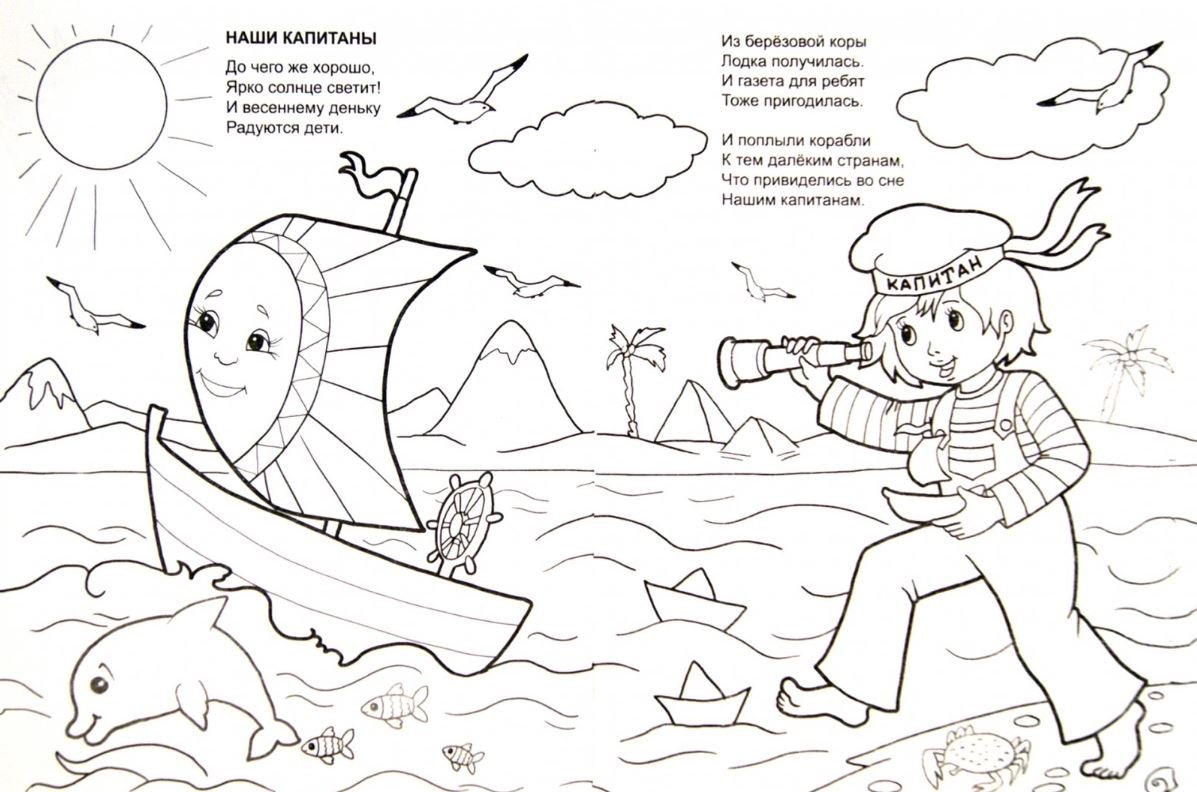 НАШИ КАПИТАНЫ

До чего же хорошо,
Ярко солнце светит!
И весеннему деньку
Радуются дети.

Из берёзовой коры
Лодка получилась.
И газета для ребят
Тоже пригодилась.

И поплыли корабли
К тем далёким странам,
Что привиделись во сне
Нашим капитанам.

КАПИТАН